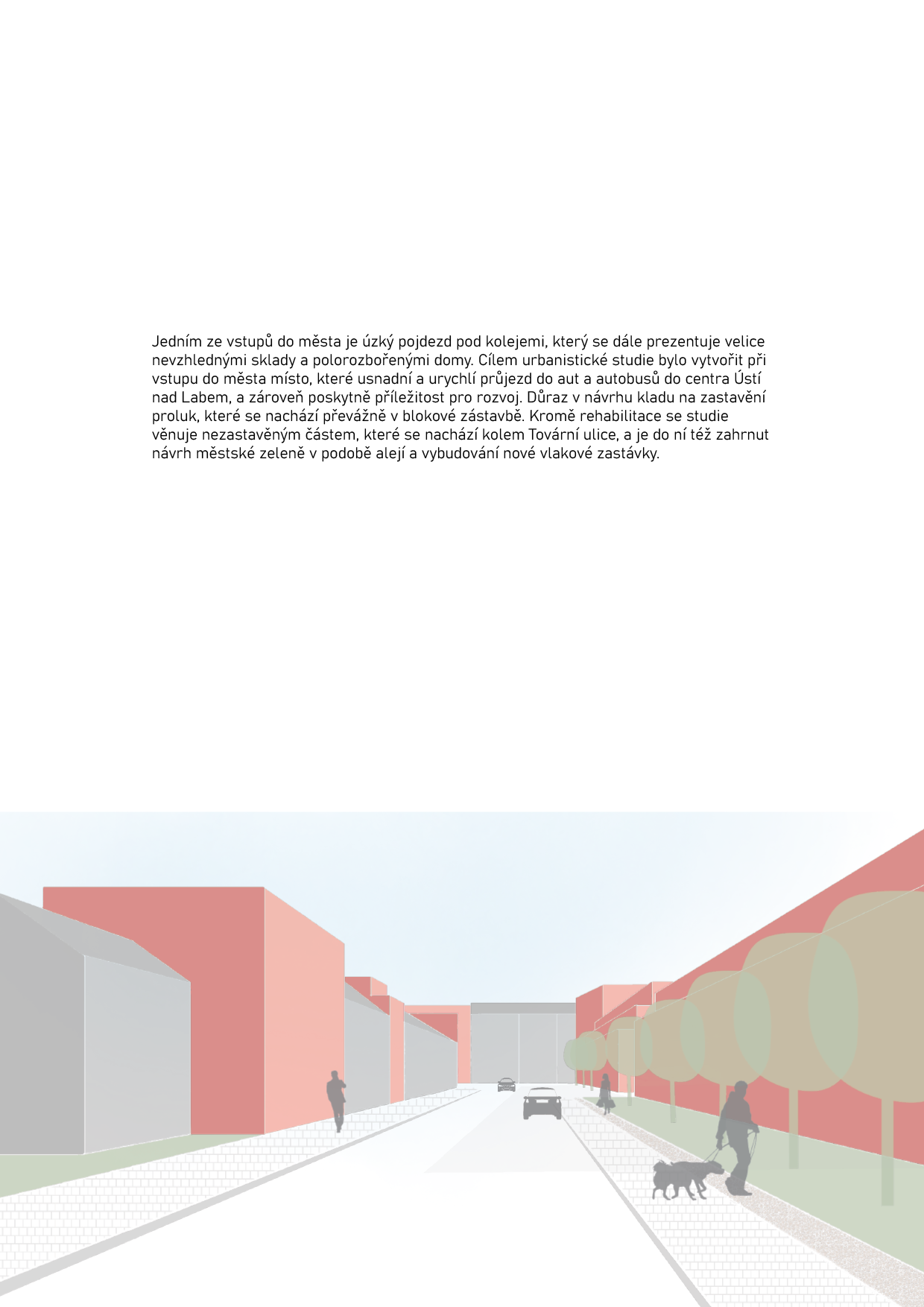 Jedním ze vstupů do města je úzký pojdezd pod kolejemi, který se dále prezentuje velice nevzhlednými sklady a polorozbořenými domy. Cílem urbanistické studie bylo vytvořit při vstupu do města místo, které usnadní a urychlí průjezd do aut a autobusů do centra Ústí nad Labem, a zároveň poskytně příležitost pro rozvoj. Důraz v návrhu kladu na zastavění proluk, které se nachází převážně v blokové zástavbě. Kromě rehabilitace se studie věnuje nezastavěným částem, které se nachází kolem Tovární ulice, a je do ní též zahrnut návrh městské zeleně v podobě alejí a vybudování nové vlakové zastávky.